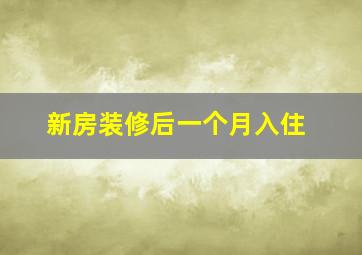 新房装修后一个月入住